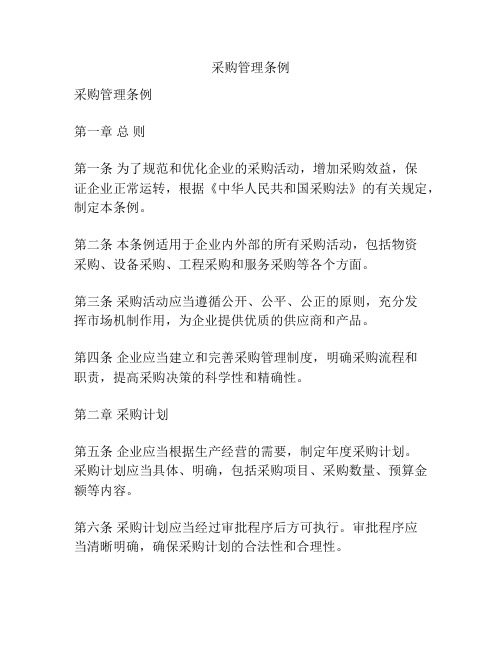 采购管理条例

采购管理条例

第一章 总 则

第一条 为了规范和优化企业的采购活动，增加采购效益，保证企业正常运转，根据《中华人民共和国采购法》的有关规定，制定本条例。

第二条 本条例适用于企业内外部的所有采购活动，包括物资采购、设备采购、工程采购和服务采购等各个方面。

第三条 采购活动应当遵循公开、公平、公正的原则，充分发挥市场机制作用，为企业提供优质的供应商和产品。

第四条 企业应当建立和完善采购管理制度，明确采购流程和职责，提高采购决策的科学性和精确性。

第二章 采购计划

第五条 企业应当根据生产经营的需要，制定年度采购计划。采购计划应当具体、明确，包括采购项目、采购数量、预算金额等内容。

第六条 采购计划应当经过审批程序后方可执行。审批程序应当清晰明确，确保采购计划的合法性和合理性。